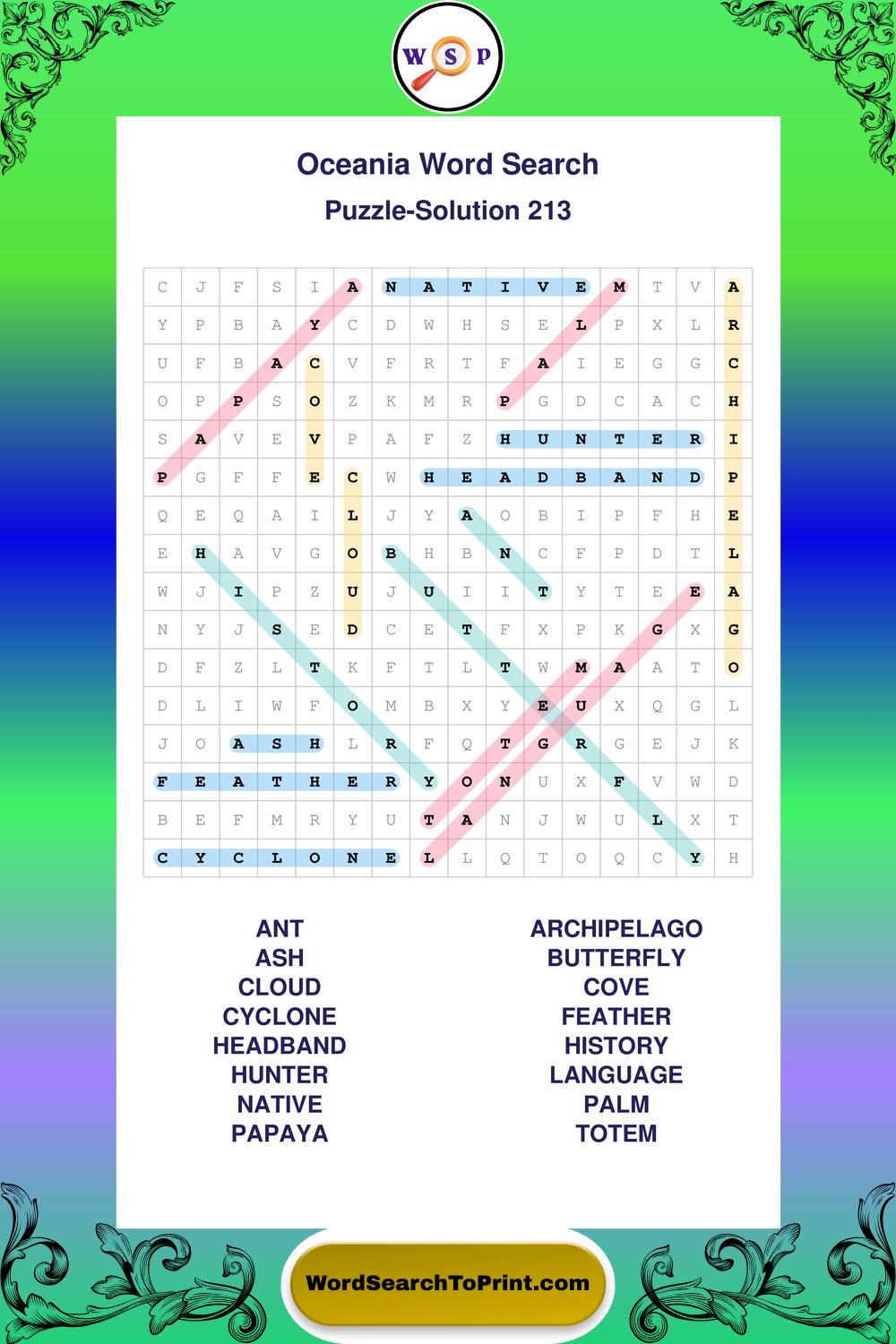 W S P

Oceania Word Search

Puzzle-Solution 213

| C | J | F | S | I | A | N | A | T | I | V | E | M | T | V | A |
|---|---|---|---|---|---|---|---|---|---|---|---|---|---|---|---|
| Y | P | B | A | Y | C | D | W | H | S | E | L | P | X | L | R |
| U | F | B | A | C | V | F | R | T | F | A | I | E | G | G | C |
| O | P | P | S | O | Z | K | M | R | P | G | D | C | A | C | H |
| S | A | V | E | V | P | A | F | Z | H | U | N | T | E | R | I |
| P | G | F | F | E | C | W | H | E | A | D | B | A | N | D | P |
| Q | E | Q | A | I | L | J | Y | A | O | B | I | P | F | H | E |
| E | H | A | V | G | O | B | H | B | N | C | F | P | D | T | L |
| W | J | I | P | Z | U | J | U | I | I | T | Y | T | E | E | A |
| N | Y | J | S | E | D | C | E | T | F | X | P | K | G | X | G |
| D | F | Z | L | T | K | F | T | L | T | W | M | A | A | T | O |
| D | L | I | W | F | O | M | B | X | Y | E | U | X | Q | G | L |
| J | O | A | S | H | L | R | F | Q | T | G | R | G | E | J | K |
| F | E | A | T | H | E | R | Y | O | N | U | X | F | V | W | D |
| B | E | F | M | R | Y | U | T | A | N | J | W | U | L | X | T |
| C | Y | C | L | O | N | E | L | L | Q | T | O | Q | C | Y | H |

ANT
ASH
CLOUD
CYCLONE
HEADBAND
HUNTER
NATIVE
PAPAYA

ARCHIPELAGO
BUTTERFLY
COVE
FEATHER
HISTORY
LANGUAGE
PALM
TOTEM

WordSearchToPrint.com